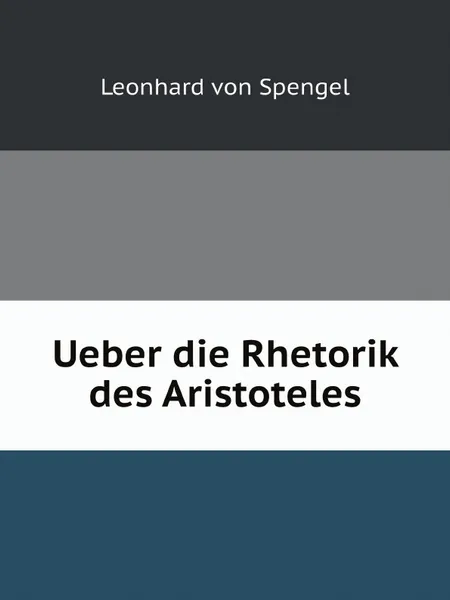 Leonhard von Spengel

Ueber die Rhetorik des Aristoteles